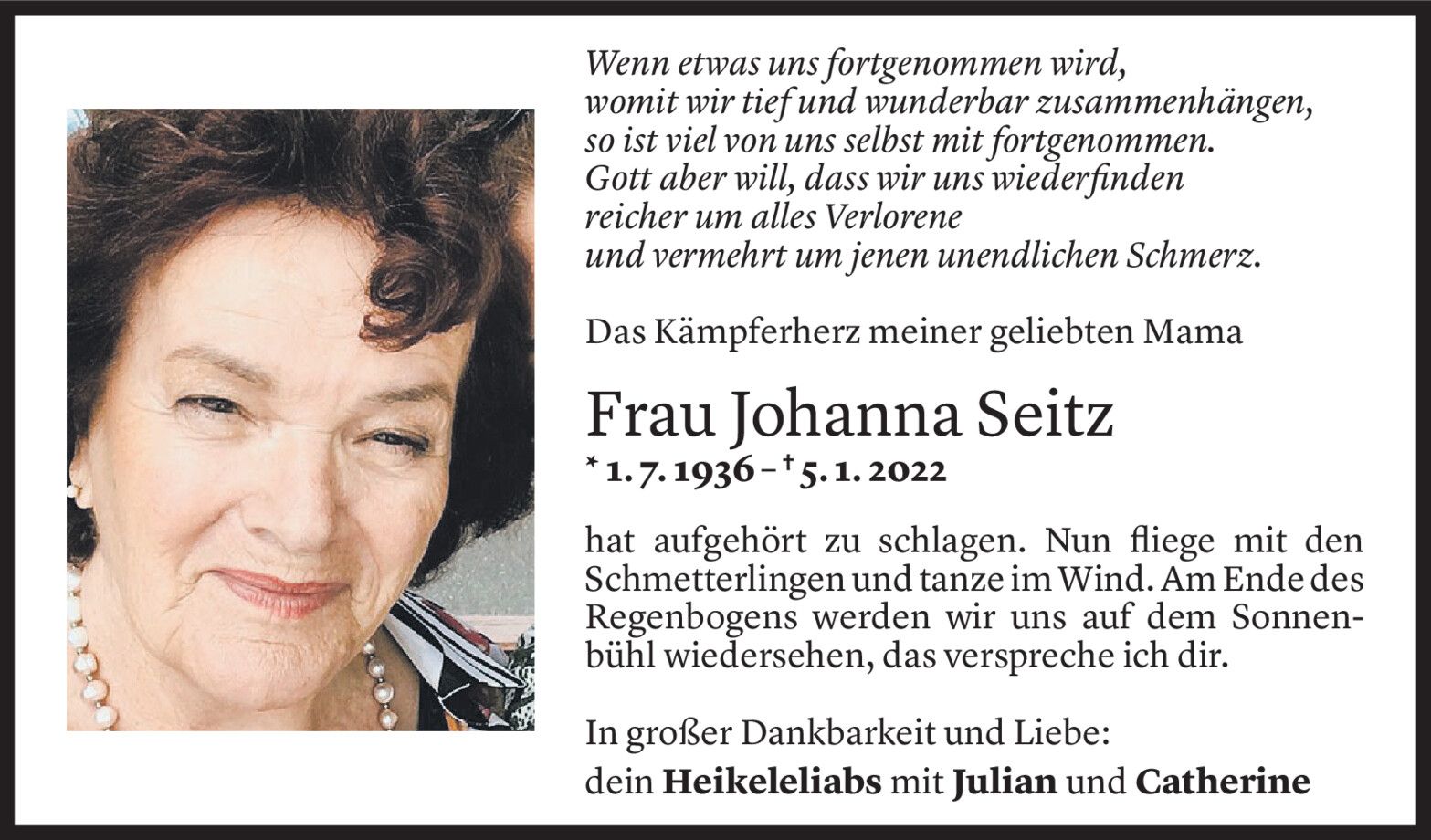 Wenn etwas uns fortgenommen wird,
womit wir tief und wunderbar zusammenhängen,
so ist viel von uns selbst mit fortgenommen.
Gott aber will, dass wir uns wiederfinden
reicher um alles Verlorene
und vermehrt um jenen unendlichen Schmerz.

Das Kämpferherz meiner geliebten Mama

Frau Johanna Seitz
* 1. 7. 1936 – † 5. 1. 2022

hat aufgehört zu schlagen. Nun fliege mit den Schmetterlingen und tanze im Wind. Am Ende des Regenbogens werden wir uns auf dem Sonnenbühl wiedersehen, das verspreche ich dir.

In großer Dankbarkeit und Liebe:
dein Heikeleliabs mit Julian und Catherine